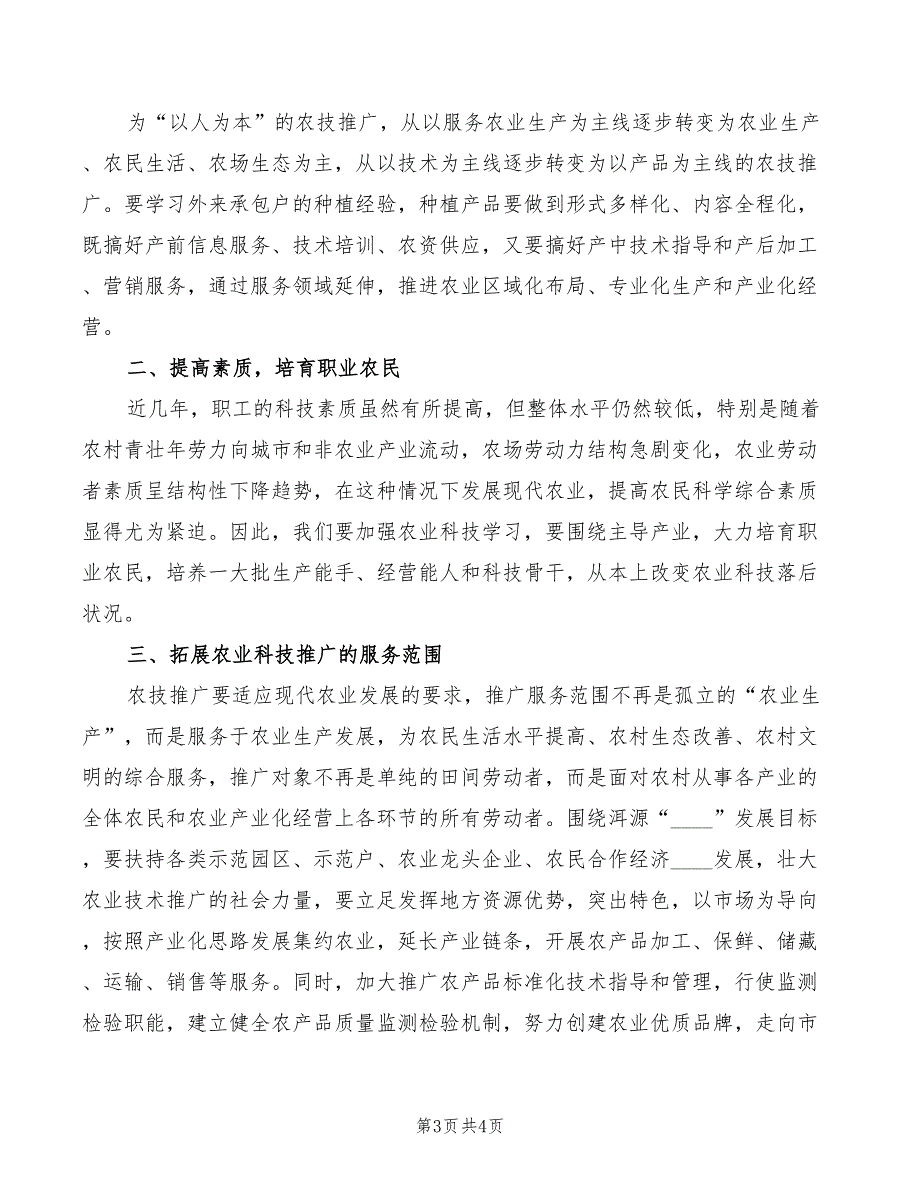 为“以人为本”的农技推广，从以服务农业生产为主线逐步转变为农业生产、农民生活、农场生态为主，从以技术为主线逐步转变为以产品为主线的农技推广。要学习外来承包户的种植经验，种植产品要做到形式多样化、内容全程化，既搞好产前信息服务、技术培训、农资供应，又要搞好产中技术指导和产后加工、营销服务，通过服务领域延伸，推进农业区域化布局、专业化生产和产业化经营。

二、提高素质，培育职业农民

近几年，职工的科技素质虽然有所提高，但整体水平仍然较低，特别是随着农村青壮年劳力向城市和非农业产业流动，农场劳动力结构急剧变化，农业劳动者素质呈结构性下降趋势，在这种情况下发展现代农业，提高农民科学综合素质显得尤为紧迫。因此，我们要加强农业科技学习，要围绕主导产业，大力培育职业农民，培养一大批生产能手、经营能人和科技骨干，从本上改变农业科技落后状况。

三、拓展农业科技推广的服务范围

农技推广要适应现代农业发展的要求，推广服务范围不再是孤立的“农业生产”，而是服务于农业生产发展，为农民生活水平提高、农村生态改善、农村文明的综合服务，推广对象不再是单纯的田间劳动者，而是面对农村从事各产业的全体农民和农业产业化经营上各环节的所有劳动者。围绕洱源“____”发展目标，要扶持各类示范园区、示范户、农业龙头企业、农民合作经济____发展，壮大农业技术推广的社会力量，要立足发挥地方资源优势，突出特色，以市场为导向，按照产业化思路发展集约农业，延长产业链条，开展农产品加工、保鲜、储藏、运输、销售等服务。同时，加大推广农产品标准化技术指导和管理，行使监测检验职能，建立健全农产品质量监测检验机制，努力创建农业优质品牌，走向市

第3页 共4页